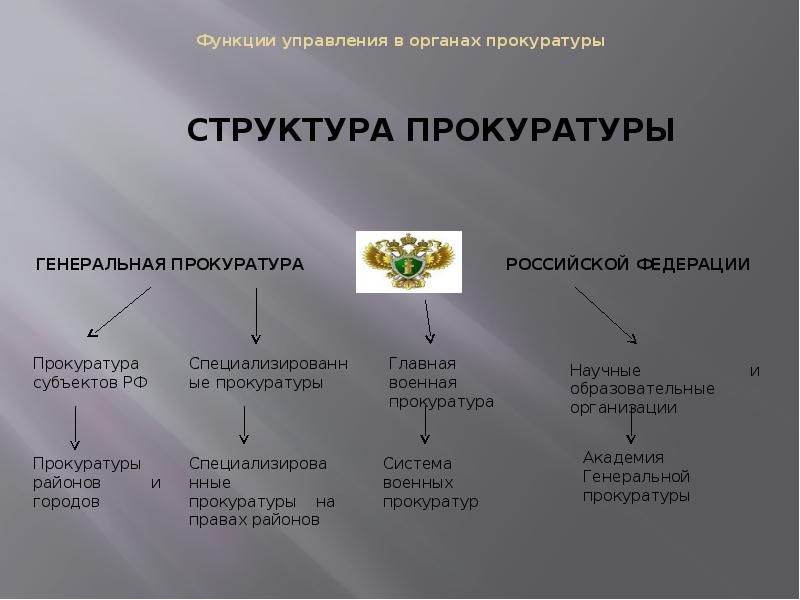 Функции управления в органах прокуратуры

СТРУКТУРА ПРОКУРАТУРЫ

ГЕНЕРАЛЬНАЯ ПРОКУРАТУРА

РОССИЙСКОЙ ФЕДЕРАЦИИ

Прокуратура субъектов РФ

Специализированные прокуратуры

Главная военная прокуратура

Научные и образовательные организации

Прокуратуры районов и городов

Специализированные прокуратуры на правах районов

Система военных прокуратур

Академия Генеральной прокуратуры